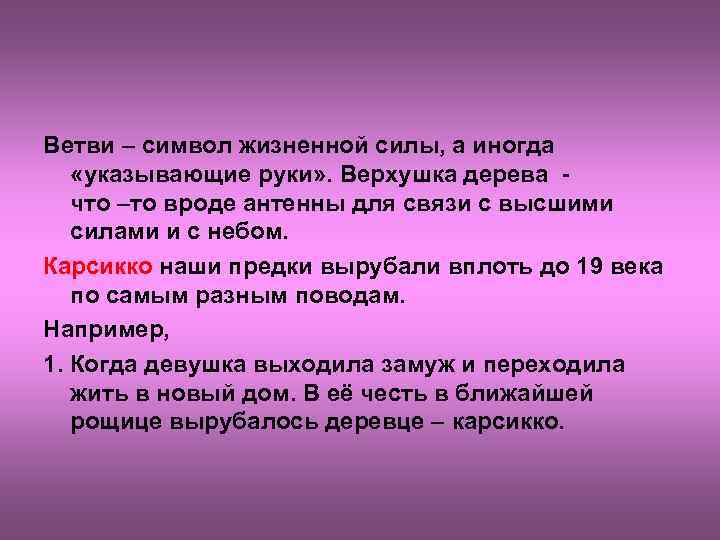 Ветви – символ жизненной силы, а иногда «указывающие руки». Верхушка дерева - что –то вроде антенны для связи с высшими силами и с небом.

Карсикко наши предки вырубали вплоть до 19 века по самым разным поводам.

Например,

1. Когда девушка выходила замуж и переходила жить в новый дом. В её честь в ближайшей рощице вырубалось деревце – карсикко.